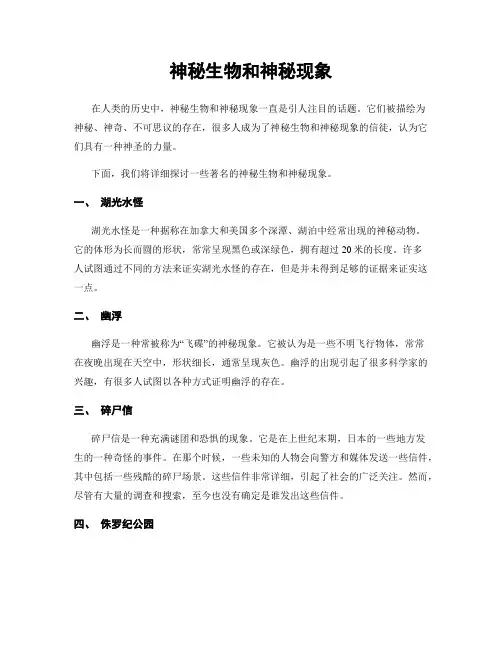 神秘生物和神秘现象

在人类的历史中，神秘生物和神秘现象一直是引人注目的话题。它们被描绘为神秘、神奇、不可思议的存在，很多人成为了神秘生物和神秘现象的信徒，认为它们具有一种神圣的力量。

下面，我们将详细探讨一些著名的神秘生物和神秘现象。

一、 湖光水怪

湖光水怪是一种据称在加拿大和美国多个深潭、湖泊中经常出现的神秘动物。它的体形为长而圆的形状，常常呈现黑色或深绿色，拥有超过 20 米的长度。许多人试图通过不同的方法来证实湖光水怪的存在，但是并未得到足够的证据来证实这一点。

二、 幽浮

幽浮是一种常被称为“飞碟”的神秘现象。它被认为是一些不明飞行物体，常常在夜晚出现在天空中，形状细长，通常呈现灰色。幽浮的出现引起了很多科学家的兴趣，有很多人试图以各种方式证明幽浮的存在。

三、 碎尸信

碎尸信是一种充满谜团和恐惧的现象。它是在上世纪末期，日本的一些地方发生的一种奇怪的事件。在那个时候，一些未知的人物会向警方和媒体发送一些信件，其中包括一些残酷的碎尸场景。这些信件非常详细，引起了社会的广泛关注。然而，尽管有大量的调查和搜索，至今也没有确定是谁发出这些信件。

四、 侏罗纪公园